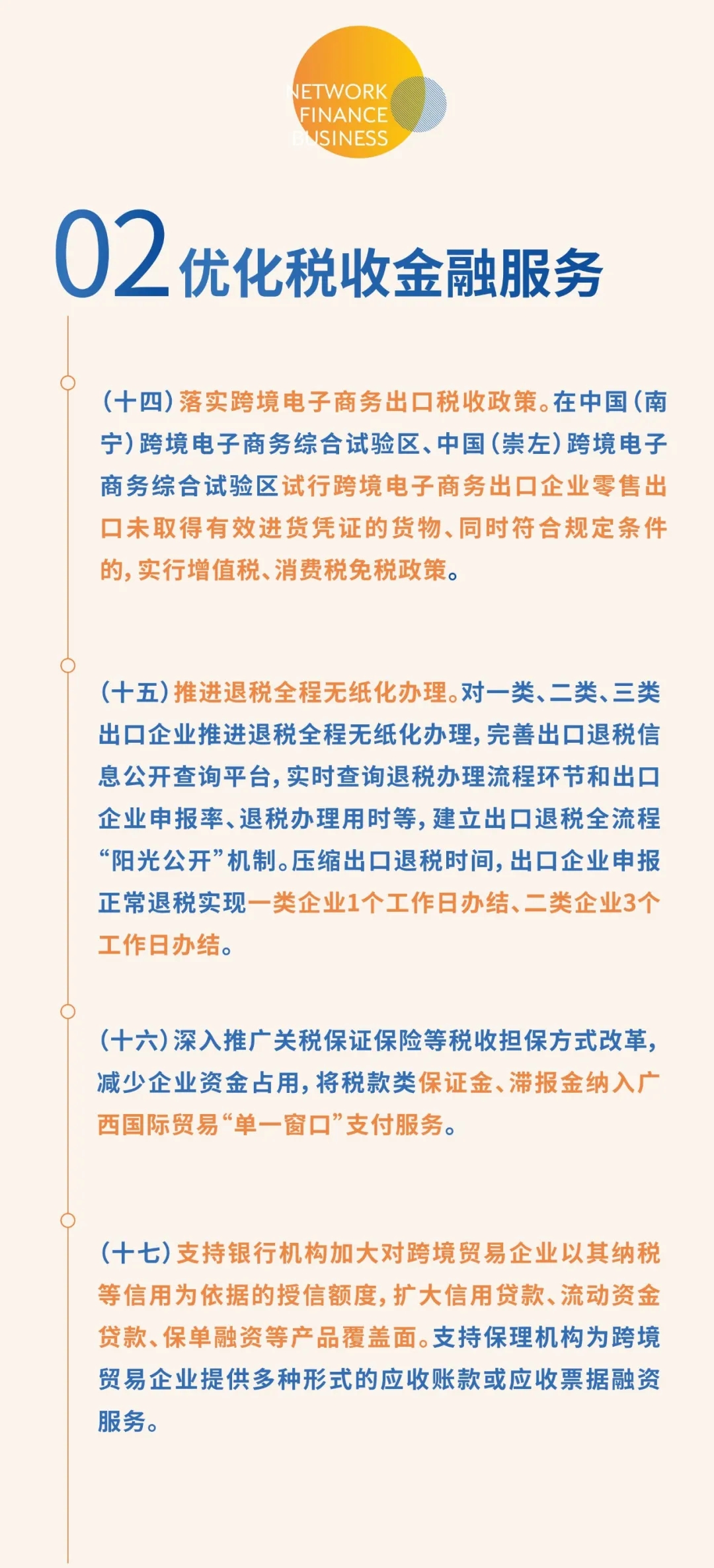 NETWORK
FINANCE
BUSINESS

02 优化税收金融服务

（十四）落实跨境电子商务出口税收政策。在中国（南宁）跨境电子商务综合试验区、中国（崇左）跨境电子商务综合试验区试行跨境电子商务出口企业零售出口未取得有效进货凭证的货物、同时符合规定条件的，实行增值税、消费税免税政策。

（十五）推进退税全程无纸化办理。对一类、二类、三类出口企业推进退税全程无纸化办理，完善出口退税信息公开查询平台，实时查询退税办理流程环节和出口企业申报率、退税办理用时等，建立出口退税全流程“阳光公开”机制。压缩出口退税时间，出口企业申报正常退税实现一类企业1个工作日办结、二类企业3个工作日办结。

（十六）深入推广关税保证保险等税收担保方式改革，减少企业资金占用，将税款类保证金、滞报金纳入广西国际贸易“单一窗口”支付服务。

（十七）支持银行机构加大对跨境贸易企业以其纳税等信用为依据的授信额度，扩大信用贷款、流动资金贷款、保单融资等产品覆盖面。支持保理机构为跨境贸易企业提供多种形式的应收账款或应收票据融资服务。